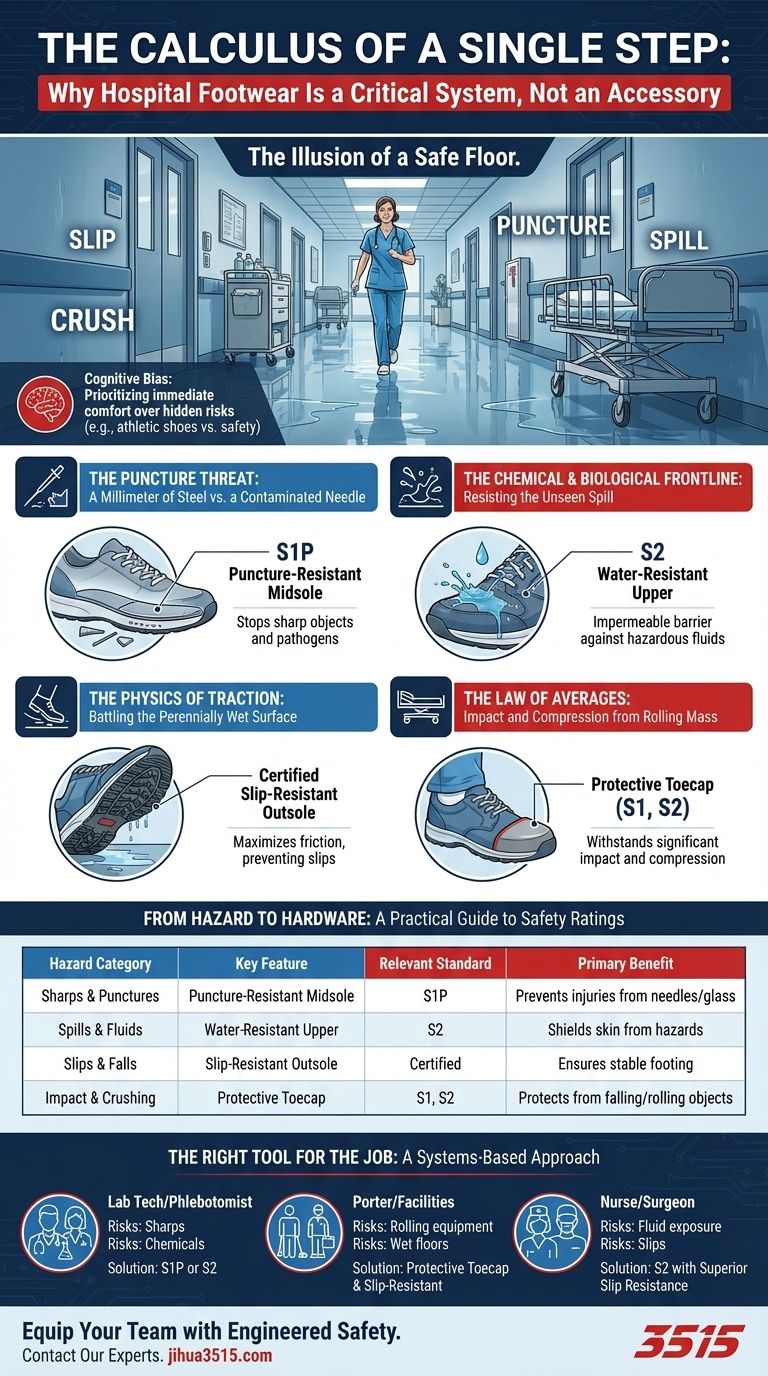 THE CALCULUS OF A SINGLE STEP:
Why Hospital Footwear Is a Critical System, Not an Accessory

The Illusion of a Safe Floor.

SLIP
CRUSH
PUNCTURE
SPILL

Cognitive Bias: Prioritizing immediate comfort over hidden risks (e.g., athletic shoes vs. safety)

THE PUNCTURE THREAT: A Millimeter of Steel vs. a Contaminated Needle

S1P
Puncture-Resistant Midsole
Stops sharp objects and pathogens

THE CHEMICAL & BIOLOGICAL FRONTLINE: Resisting the Unseen Spill

S2
Water-Resistant Upper
Impermeable barrier against hazardous fluids

THE PHYSICS OF TRACTION: Battling the Perennially Wet Surface

Certified Slip-Resistant Outsole
Maximizes friction, preventing slips

THE LAW OF AVERAGES: Impact and Compression from Rolling Mass

Protective Toecap (S1, S2)
Withstands significant impact and compression

FROM HAZARD TO HARDWARE: A Practical Guide to Safety Ratings

| Hazard Category | Key Feature | Relevant Standard | Primary Benefit |
|---|---|---|---|
| Sharps & Punctures | Puncture-Resistant Midsole | S1P | Prevents injuries from needles/glass |
| Spills & Fluids | Water-Resistant Upper | S2 | Shields skin from hazards |
| Slips & Falls | Slip-Resistant Outsole | Certified | Ensures stable footing |
| Impact & Crushing | Protective Toecap | S1, S2 | Protects from falling/rolling objects |

THE RIGHT TOOL FOR THE JOB: A Systems-Based Approach

Lab Tech/Phlebotomist
Risks: Sharps
Risks: Chemicals
Solution: S1P or S2

Porter/Facilities
Risks: Rolling equipment
Risks: Wet floors
Solution: Protective Toecap & Slip-Resistant

Nurse/Surgeon
Risks: Fluid exposure
Risks: Slips
Solution: S2 with Superior Slip Resistance

Equip Your Team with Engineered Safety.
Contact Our Experts. jihua3515.com

3515